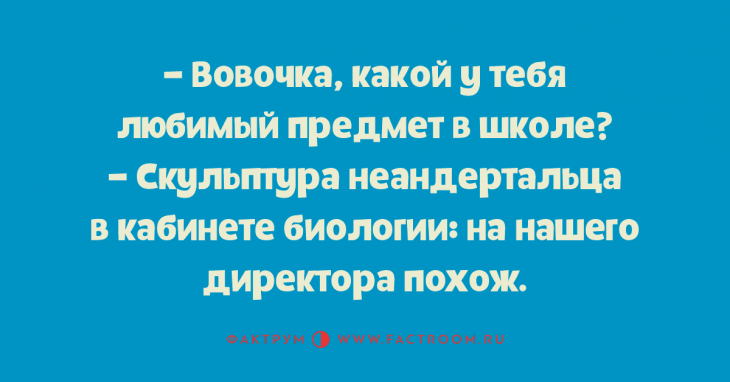 – Вовочка, какой у тебя любимый предмет в школе?
– Скульптура неандертальца в кабинете биологии: на нашего директора похож.

ФАКТРУМ WWW.FACTROOM.RU